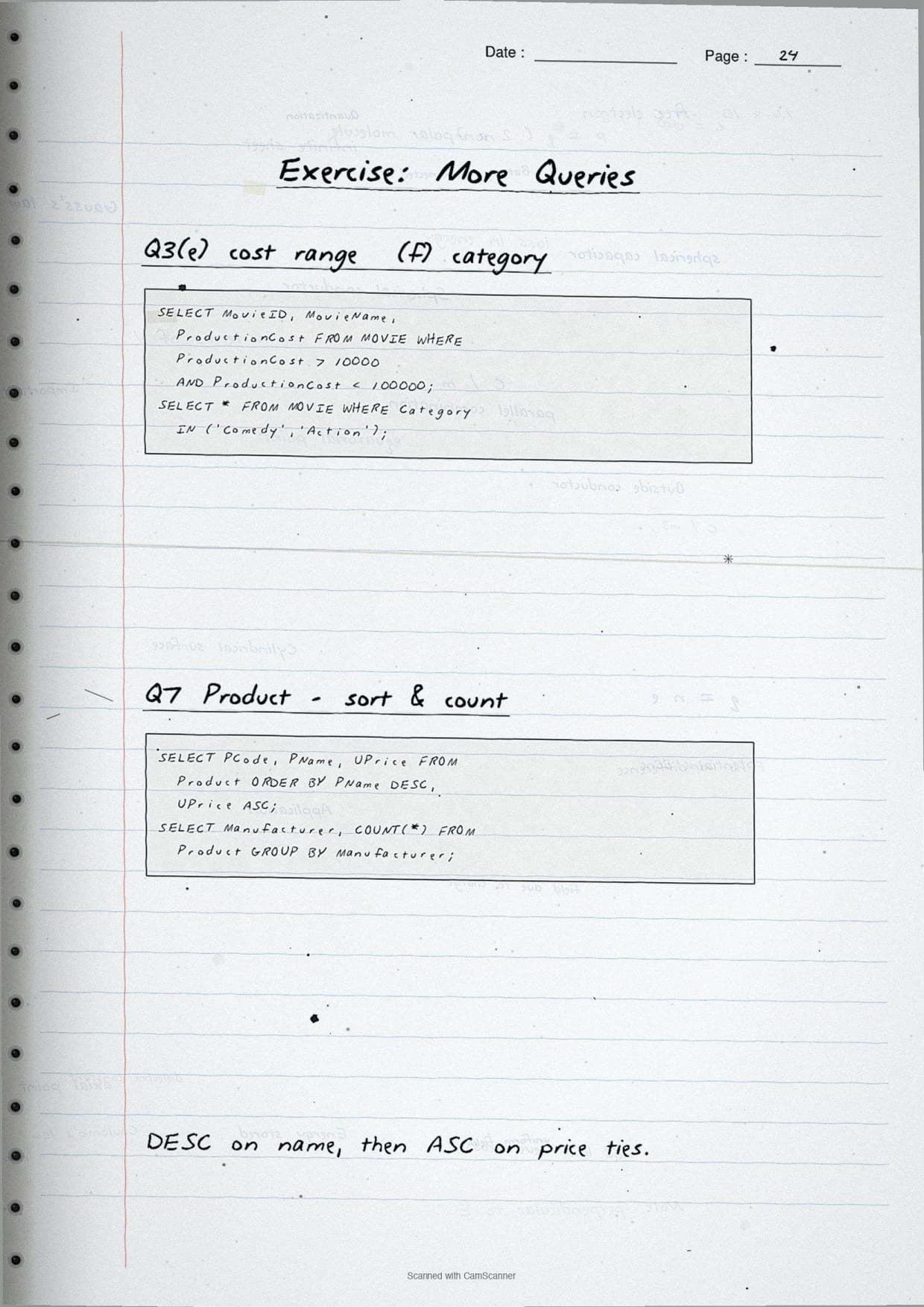 Date : ____ Page : 24

Exercise: More Queries

Q3(e) cost range (f) category

SELECT MovieID, MovieName,
ProductionCost FROM MOVIE WHERE
ProductionCost > 10000
AND ProductionCost < 100000;
SELECT * FROM MOVIE WHERE Category
IN ('Comedy', 'Action');

Q7 Product - sort & count

SELECT PCode, PName, UPrice FROM
Product ORDER BY PName DESC,
UPrice ASC;
SELECT Manufacturer, COUNT(*) FROM
Product GROUP BY Manufacturer;

DESC on name, then ASC on price ties.

Scanned with CamScanner